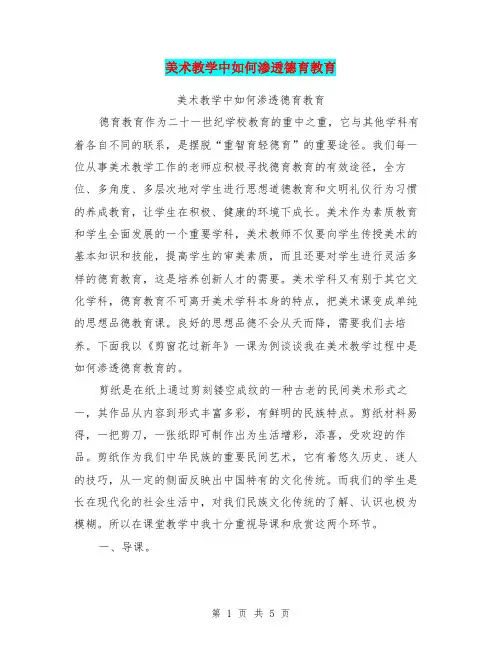 美术教学中如何渗透德育教育

美术教学中如何渗透德育教育

德育教育作为二十一世纪学校教育的重中之重，它与其他学科有着各自不同的联系，是摆脱“重智育轻德育”的重要途径。我们每一位从事美术教学工作的老师应积极寻找德育教育的有效途径，全方位、多角度、多层次地对学生进行思想道德教育和文明礼仪行为习惯的养成教育，让学生在积极、健康的环境下成长。美术作为素质教育和学生全面发展的一个重要学科，美术教师不仅要向学生传授美术的基本知识和技能，提高学生的审美素质，而且还要对学生进行灵活多样的德育教育，这是培养创新人才的需要。美术学科又有别于其它文化学科，德育教育不可离开美术学科本身的特点，把美术课变成单纯的思想品德教育课。良好的思想品德不会从天而降，需要我们去培养。下面我以《剪窗花过新年》一课为例谈谈我在美术教学过程中是如何渗透德育教育的。

剪纸是在纸上通过剪刻镂空成纹的一种古老的民间美术形式之一，其作品从内容到形式丰富多彩，有鲜明的民族特点。剪纸材料易得，一把剪刀，一张纸即可制作出为生活增彩，添喜，受欢迎的作品。剪纸作为我们中华民族的重要民间艺术，它有着悠久历史、迷人的技巧，从一定的侧面反映出中国特有的文化传统。而我们的学生是长在现代化的社会生活中，对我们民族文化传统的了解、认识也极为模糊。所以在课堂教学中我十分重视导课和欣赏这两个环节。

一、导课。

第 1 页 共 5 页